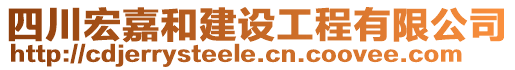 四川宏嘉和建设工程有限公司
http://cdjerrysteele.cn.coovee.com